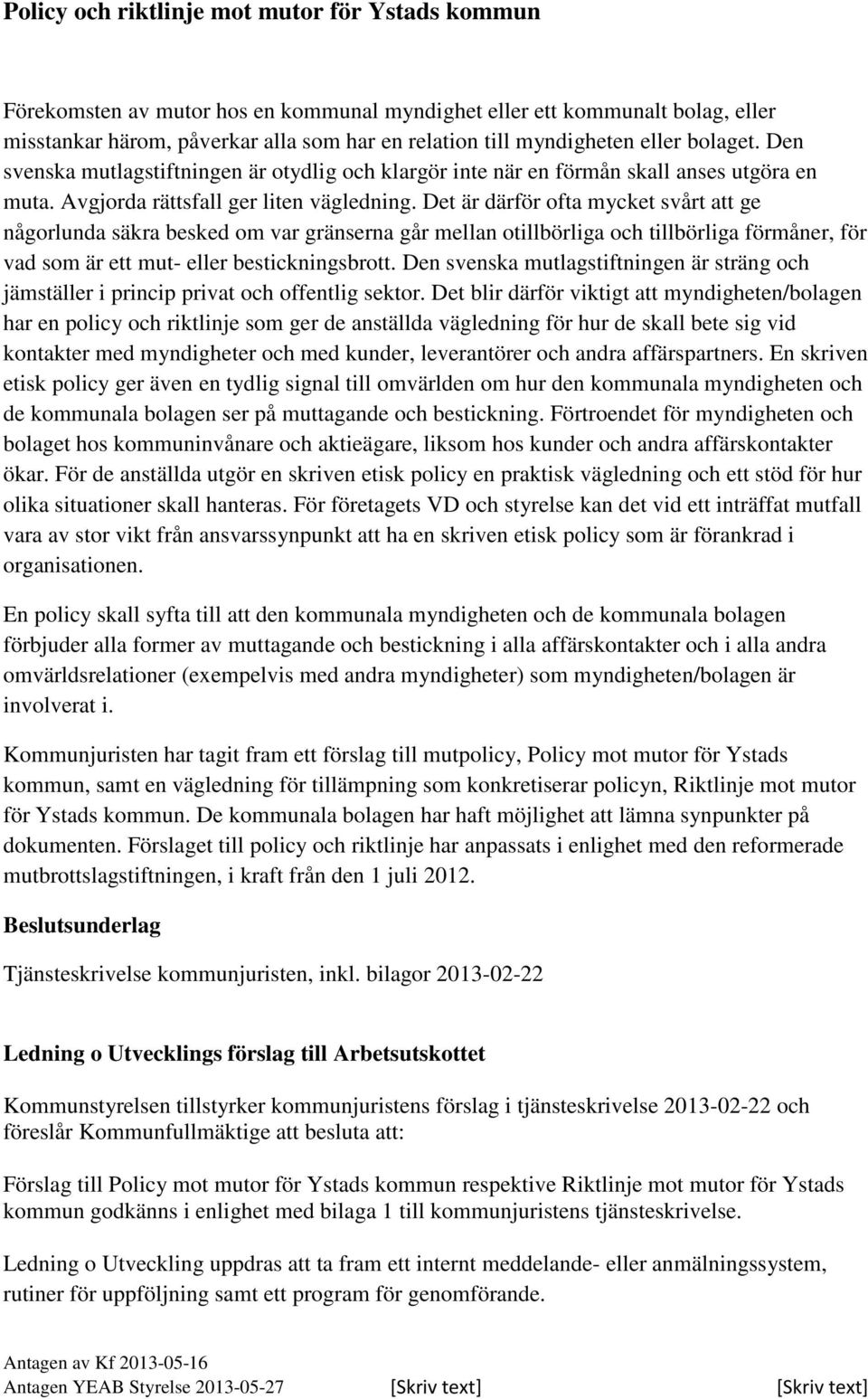 Policy och riktlinje mot mutor för Ystads kommun

Förekomsten av mutor hos en kommunal myndighet eller ett kommunalt bolag, eller misstankar härom, påverkar alla som har en relation till myndigheten eller bolaget. Den svenska mutlagstiftningen är otydlig och klargör inte när en förmån skall anses utgöra en muta. Avgjorda rättsfall ger liten vägledning. Det är därför ofta mycket svårt att ge någorlunda säkra besked om var gränserna går mellan otillbörliga och tillbörliga förmåner, för vad som är ett mut- eller bestickningsbrott. Den svenska mutlagstiftningen är sträng och jämställer i princip privat och offentlig sektor. Det blir därför viktigt att myndigheten/bolagen har en policy och riktlinje som ger de anställda vägledning för hur de skall bete sig vid kontakter med myndigheter och med kunder, leverantörer och andra affärspartners. En skriven etisk policy ger även en tydlig signal till omvärlden om hur den kommunala myndigheten och de kommunala bolagen ser på muttagande och bestickning. Förtroendet för myndigheten och bolaget hos kommuninvånare och aktieägare, liksom hos kunder och andra affärskontakter ökar. För de anställda utgör en skriven etisk policy en praktisk vägledning och ett stöd för hur olika situationer skall hanteras. För företagets VD och styrelse kan det vid ett inträffat mutfall vara av stor vikt från ansvarssynpunkt att ha en skriven etisk policy som är förankrad i organisationen.

En policy skall syfta till att den kommunala myndigheten och de kommunala bolagen förbjuder alla former av muttagande och bestickning i alla affärskontakter och i alla andra omvärldsrelationer (exempelvis med andra myndigheter) som myndigheten/bolagen är involverat i.

Kommunjuristen har tagit fram ett förslag till mutpolicy, Policy mot mutor för Ystads kommun, samt en vägledning för tillämpning som konkretiserar policyn, Riktlinje mot mutor för Ystads kommun. De kommunala bolagen har haft möjlighet att lämna synpunkter på dokumenten. Förslaget till policy och riktlinje har anpassats i enlighet med den reformerade mutbrottslagstiftningen, i kraft från den 1 juli 2012.

Beslutsunderlag

Tjänsteskrivelse kommunjuristen, inkl. bilagor 2013-02-22

Ledning o Utvecklings förslag till Arbetsutskottet

Kommunstyrelsen tillstyrker kommunjuristens förslag i tjänsteskrivelse 2013-02-22 och föreslår Kommunfullmäktige att besluta att:

Förslag till Policy mot mutor för Ystads kommun respektive Riktlinje mot mutor för Ystads kommun godkänns i enlighet med bilaga 1 till kommunjuristens tjänsteskrivelse.

Ledning o Utveckling uppdras att ta fram ett internt meddelande- eller anmälningssystem, rutiner för uppföljning samt ett program för genomförande.

Antagen av Kf 2013-05-16
Antagen YEAB Styrelse 2013-05-27 [Skriv text] [Skriv text]